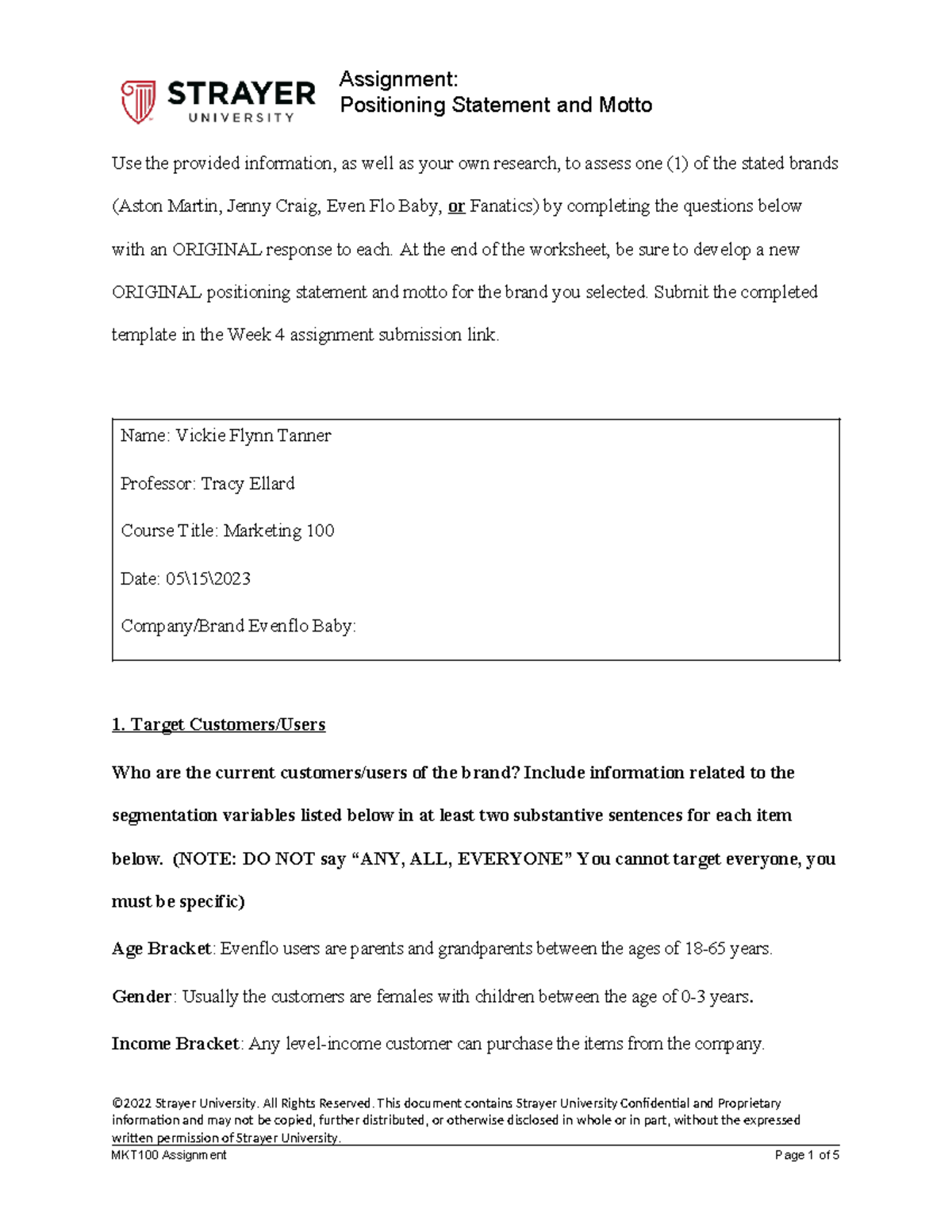 STRAYER UNIVERSITY

Assignment:
Positioning Statement and Motto

Use the provided information, as well as your own research, to assess one (1) of the stated brands (Aston Martin, Jenny Craig, Even Flo Baby, or Fanatics) by completing the questions below with an ORIGINAL response to each. At the end of the worksheet, be sure to develop a new ORIGINAL positioning statement and motto for the brand you selected. Submit the completed template in the Week 4 assignment submission link.

Name: Vickie Flynn Tanner

Professor: Tracy Ellard

Course Title: Marketing 100

Date: 05\15\2023

Company/Brand Evenflo Baby:

1. Target Customers/Users

Who are the current customers/users of the brand? Include information related to the segmentation variables listed below in at least two substantive sentences for each item below. (NOTE: DO NOT say "ANY, ALL, EVERYONE" You cannot target everyone, you must be specific)

Age Bracket: Evenflo users are parents and grandparents between the ages of 18-65 years.

Gender: Usually the customers are females with children between the age of 0-3 years.

Income Bracket: Any level-income customer can purchase the items from the company.

©2022 Strayer University. All Rights Reserved. This document contains Strayer University Confidential and Proprietary information and may not be copied, further distributed, or otherwise disclosed in whole or in part, without the expressed written permission of Strayer University.

MKT100 Assignment

Page 1 of 5